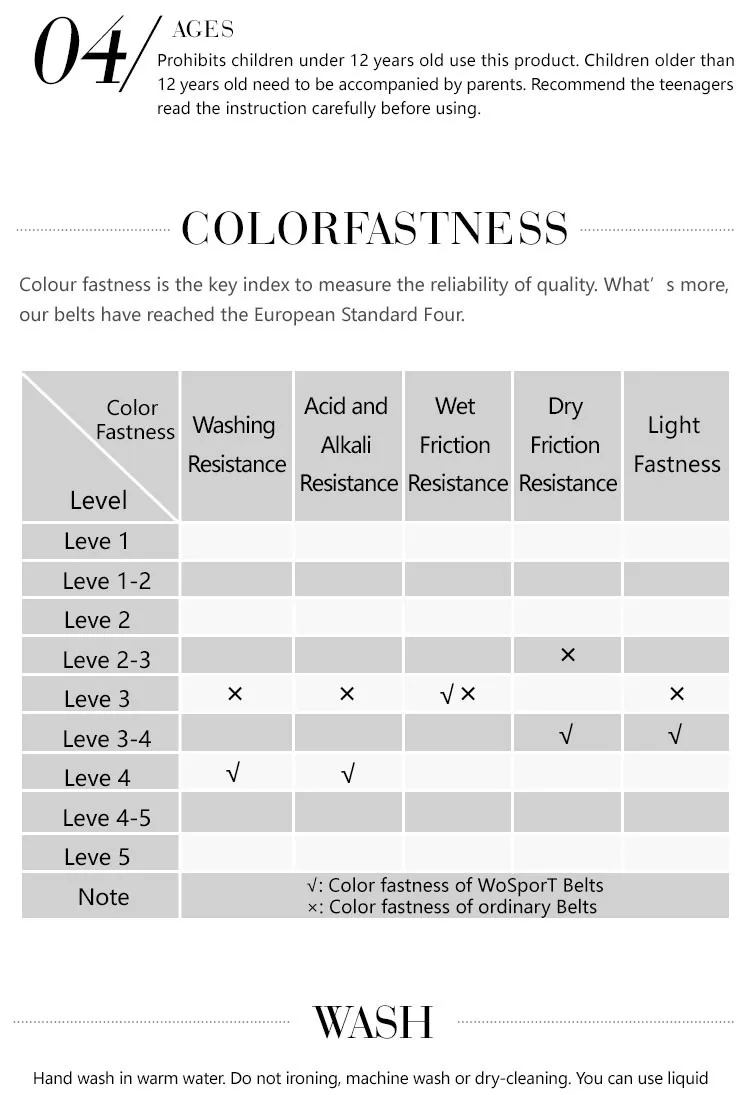 04/ AGES
Prohibits children under 12 years old use this product. Children older than 12 years old need to be accompanied by parents. Recommend the teenagers read the instruction carefully before using.

COLORFASTNESS

Colour fastness is the key index to measure the reliability of quality. What' s more, our belts have reached the European Standard Four.

| Color Fastness / Level | Washing Resistance | Acid and Alkali Resistance | Wet Friction Resistance | Dry Friction Resistance | Light Fastness |
|---|---|---|---|---|---|
| Leve 1 | | | | | |
| Leve 1-2 | | | | | |
| Leve 2 | | | | | |
| Leve 2-3 | | | | × | |
| Leve 3 | × | × | √ × | | × |
| Leve 3-4 | | | | √ | √ |
| Leve 4 | √ | √ | | | |
| Leve 4-5 | | | | | |
| Leve 5 | | | | | |
| Note | √: Color fastness of WoSporT Belts ×: Color fastness of ordinary Belts | | | | |

WASH

Hand wash in warm water. Do not ironing, machine wash or dry-cleaning. You can use liquid